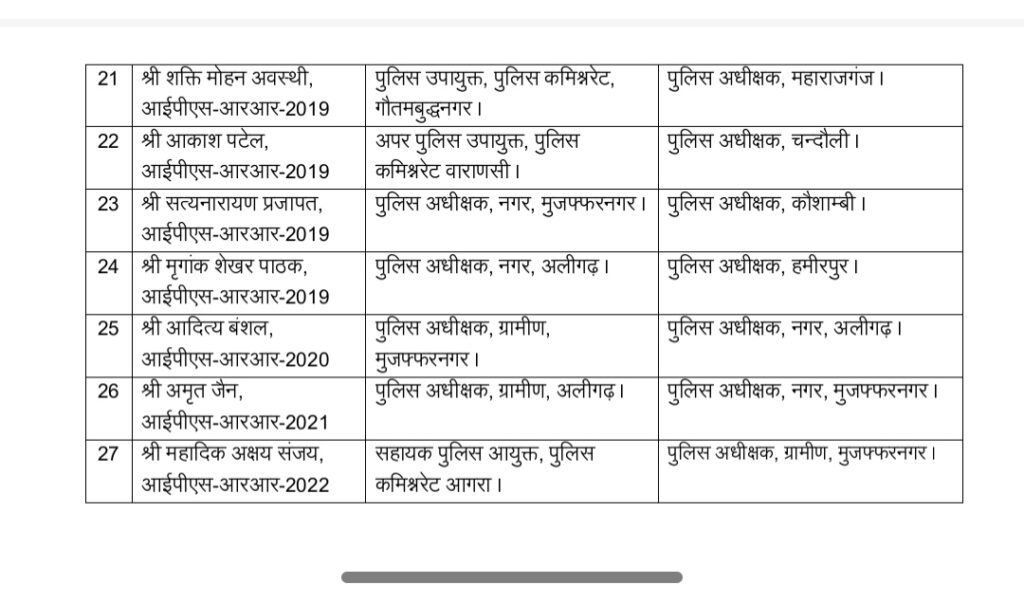 | 21 | श्री शक्ति मोहन अवस्थी, आईपीएस-आरआर-2019 | पुलिस उपायुक्त, पुलिस कमिश्नरेट, गौतमबुद्धनगर। | पुलिस अधीक्षक, महाराजगंज। |
|---|---|---|---|
| 22 | श्री आकाश पटेल, आईपीएस-आरआर-2019 | अपर पुलिस उपायुक्त, पुलिस कमिश्नरेट वाराणसी। | पुलिस अधीक्षक, चन्दौली। |
| 23 | श्री सत्यनारायण प्रजापत, आईपीएस-आरआर-2019 | पुलिस अधीक्षक, नगर, मुजफ्फरनगर। | पुलिस अधीक्षक, कौशाम्बी। |
| 24 | श्री मृगांक शेखर पाठक, आईपीएस-आरआर-2019 | पुलिस अधीक्षक, नगर, अलीगढ़। | पुलिस अधीक्षक, हमीरपुर। |
| 25 | श्री आदित्य बंशल, आईपीएस-आरआर-2020 | पुलिस अधीक्षक, ग्रामीण, मुजफ्फरनगर। | पुलिस अधीक्षक, नगर, अलीगढ़। |
| 26 | श्री अमृत जैन, आईपीएस-आरआर-2021 | पुलिस अधीक्षक, ग्रामीण, अलीगढ़। | पुलिस अधीक्षक, नगर, मुजफ्फरनगर। |
| 27 | श्री महादिक अक्षय संजय, आईपीएस-आरआर-2022 | सहायक पुलिस आयुक्त, पुलिस कमिश्नरेट आगरा। | पुलिस अधीक्षक, ग्रामीण, मुजफ्फरनगर। |